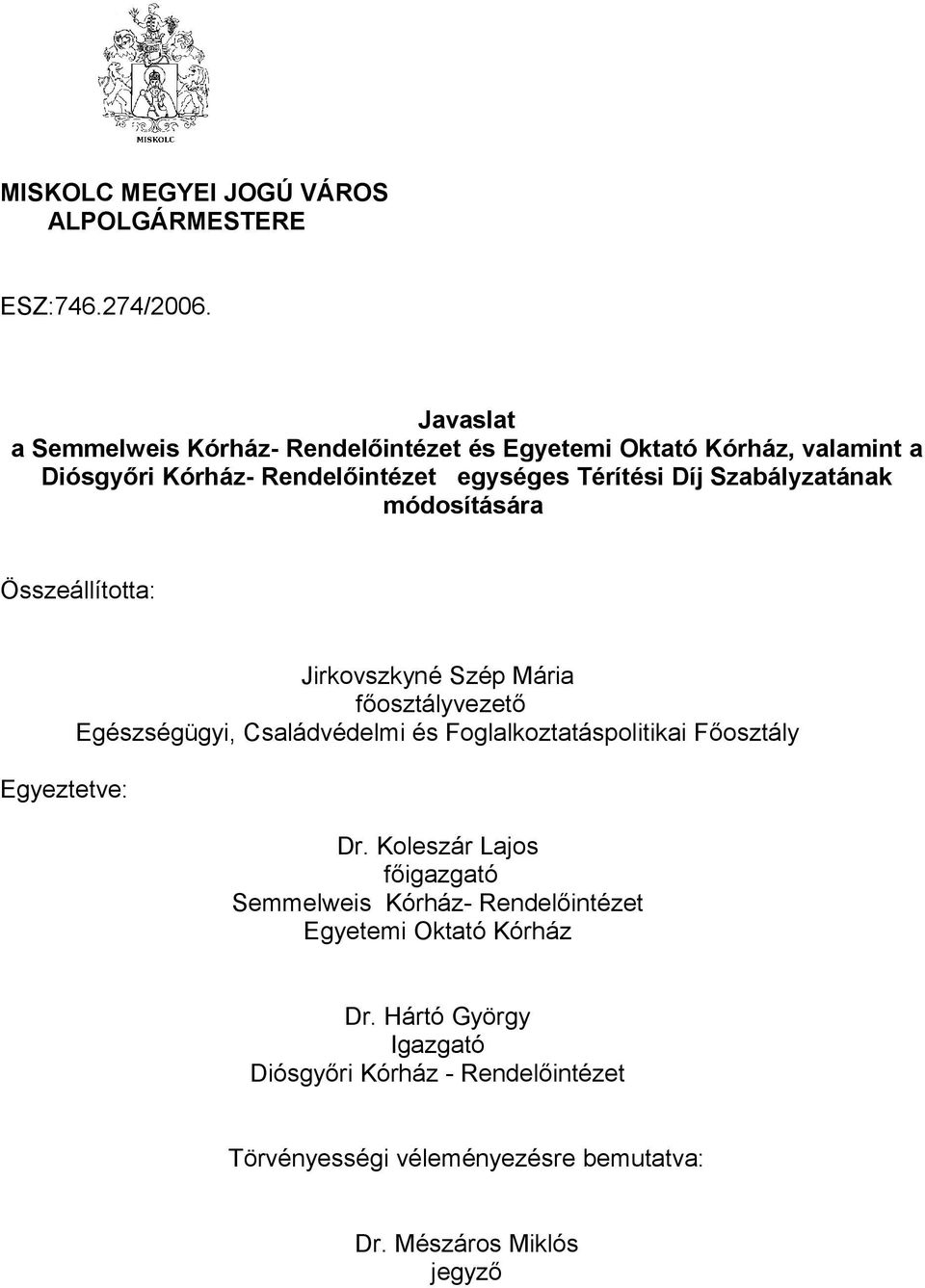 MISKOLC

MISKOLC MEGYEI JOGÚ VÁROS
ALPOLGÁRMESTERE

ESZ:746.274/2006.

Javaslat
a Semmelweis Kórház- Rendelőintézet és Egyetemi Oktató Kórház, valamint a Diósgyőri Kórház- Rendelőintézet egységes Térítési Díj Szabályzatának módosítására

Összeállította:

Jirkovszkyné Szép Mária
főosztályvezető
Egészségügyi, Családvédelmi és Foglalkoztatáspolitikai Főosztály

Egyeztetve:

Dr. Koleszár Lajos
főigazgató
Semmelweis Kórház- Rendelőintézet
Egyetemi Oktató Kórház

Dr. Hártó György
Igazgató
Diósgyőri Kórház - Rendelőintézet

Törvényességi véleményezésre bemutatva:

Dr. Mészáros Miklós
jegyző